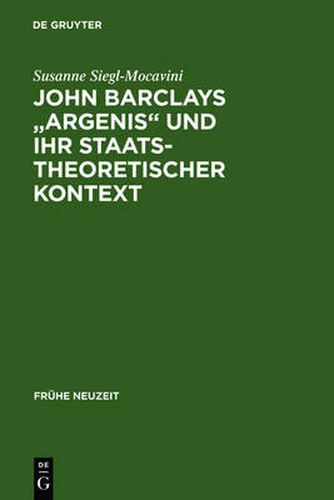 DE GRUYTER

Susanne Siegl-Mocavini

JOHN BARCLAYS „ARGENIS“ UND IHR STAATSTHEORETISCHER KONTEXT

FRÜHE NEUZEIT

DE G